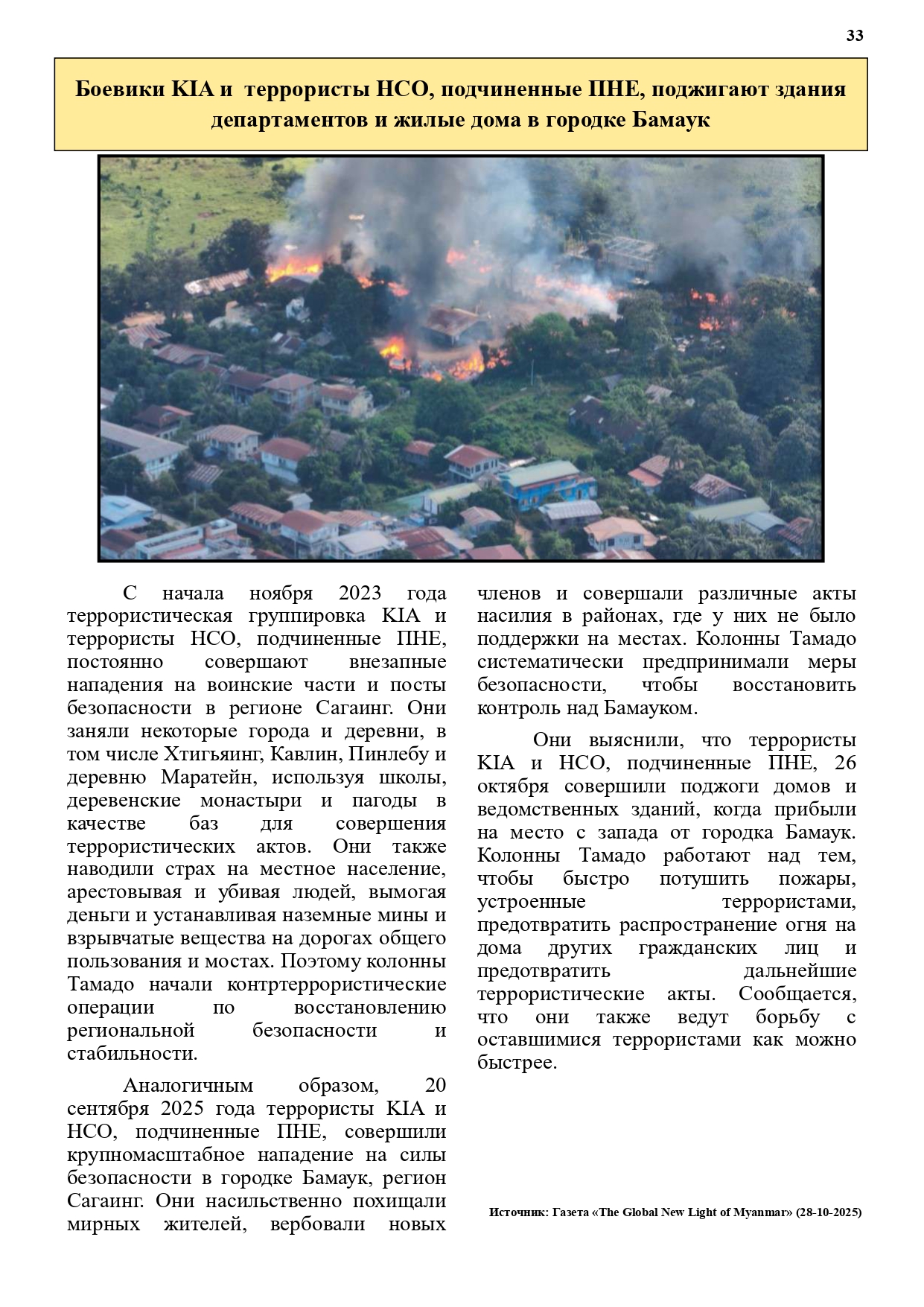 33

Боевики KIA и террористы НСО, подчиненные ПНЕ, поджигают здания департаментов и жилые дома в городке Бамаук

С начала ноября 2023 года террористическая группировка KIA и террористы НСО, подчиненные ПНЕ, постоянно совершают внезапные нападения на воинские части и посты безопасности в регионе Сагаинг. Они заняли некоторые города и деревни, в том числе Хтигьяинг, Кавлин, Пинлебу и деревню Маратейн, используя школы, деревенские монастыри и пагоды в качестве баз для совершения террористических актов. Они также наводили страх на местное население, арестовывая и убивая людей, вымогая деньги и устанавливая наземные мины и взрывчатые вещества на дорогах общего пользования и мостах. Поэтому колонны Тамадо начали контртеррористические операции по восстановлению региональной безопасности и стабильности.

Аналогичным образом, 20 сентября 2025 года террористы KIA и НСО, подчиненные ПНЕ, совершили крупномасштабное нападение на силы безопасности в городке Бамаук, регион Сагаинг. Они насильственно похищали мирных жителей, вербовали новых членов и совершали различные акты насилия в районах, где у них не было поддержки на местах. Колонны Тамадо систематически предпринимали меры безопасности, чтобы восстановить контроль над Бамауком.

Они выяснили, что террористы KIA и НСО, подчиненные ПНЕ, 26 октября совершили поджоги домов и ведомственных зданий, когда прибыли на место с запада от городка Бамаук. Колонны Тамадо работают над тем, чтобы быстро потушить пожары, устроенные террористами, предотвратить распространение огня на дома других гражданских лиц и предотвратить дальнейшие террористические акты. Сообщается, что они также ведут борьбу с оставшимися террористами как можно быстрее.

Источник: Газета «The Global New Light of Myanmar» (28-10-2025)